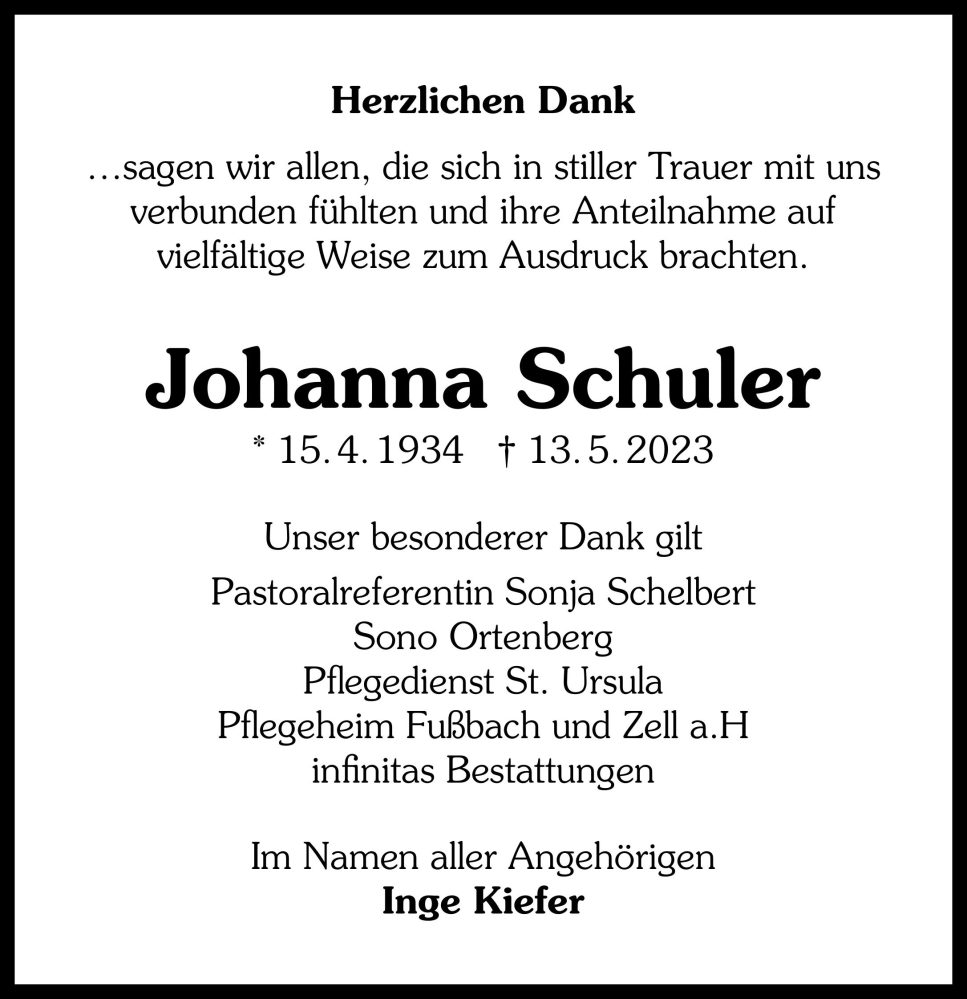 Herzlichen Dank

…sagen wir allen, die sich in stiller Trauer mit uns verbunden fühlten und ihre Anteilnahme auf vielfältige Weise zum Ausdruck brachten.

Johanna Schuler

* 15. 4. 1934 † 13. 5. 2023

Unser besonderer Dank gilt
Pastoralreferentin Sonja Schelbert
Sono Ortenberg
Pflegedienst St. Ursula
Pflegeheim Fußbach und Zell a.H
infinitas Bestattungen

Im Namen aller Angehörigen
Inge Kiefer